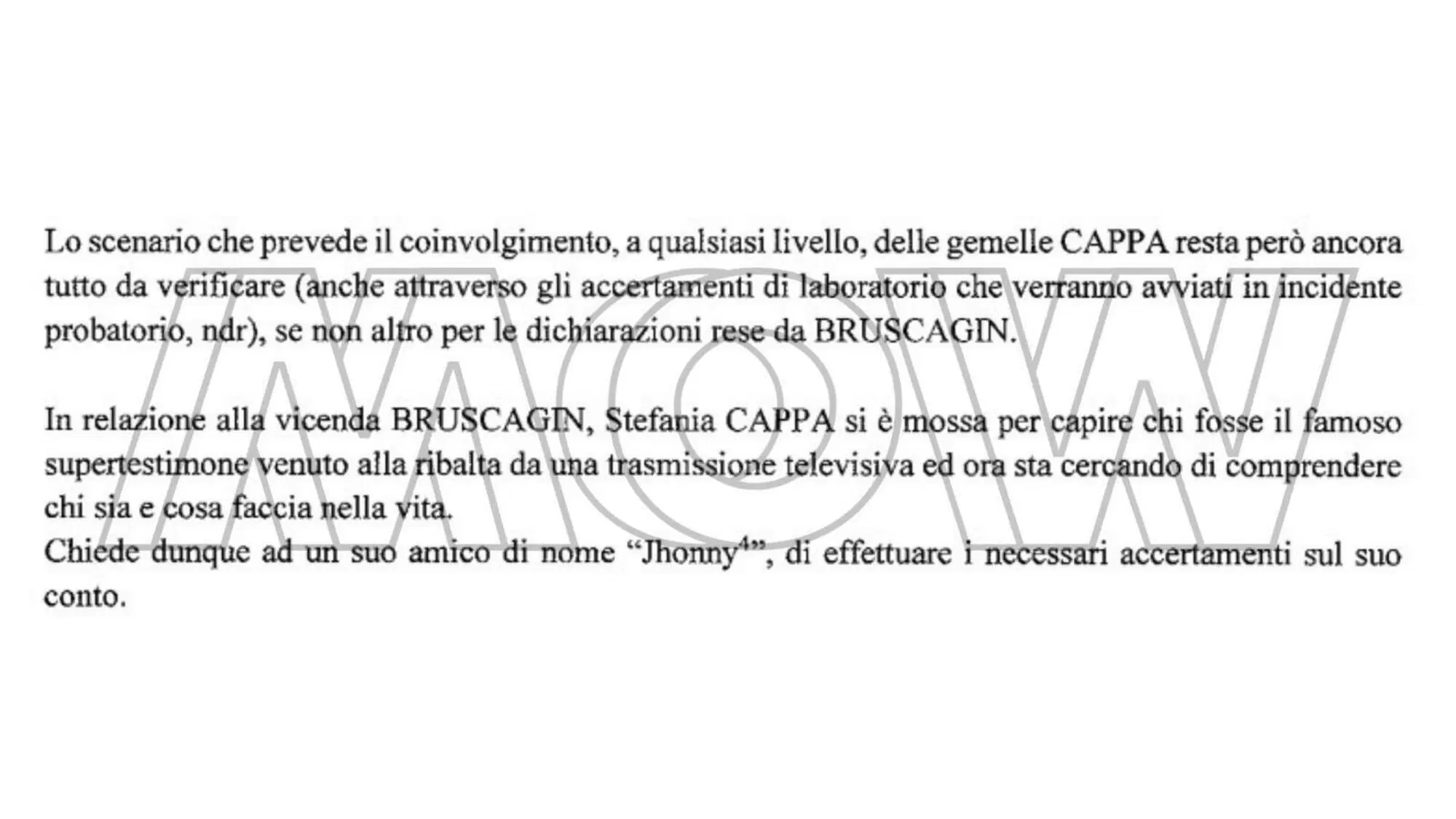 Lo scenario che prevede il coinvolgimento, a qualsiasi livello, delle gemelle CAPPA resta però ancora tutto da verificare (anche attraverso gli accertamenti di laboratorio che verranno avviati in incidente probatorio, ndr), se non altro per le dichiarazioni rese da BRUSCAGIN.

In relazione alla vicenda BRUSCAGIN, Stefania CAPPA si è mossa per capire chi fosse il famoso supertestimone venuto alla ribalta da una trasmissione televisiva ed ora sta cercando di comprendere chi sia e cosa faccia nella vita.
Chiede dunque ad un suo amico di nome "Jhonny$^{4}$", di effettuare i necessari accertamenti sul suo conto.

MOW